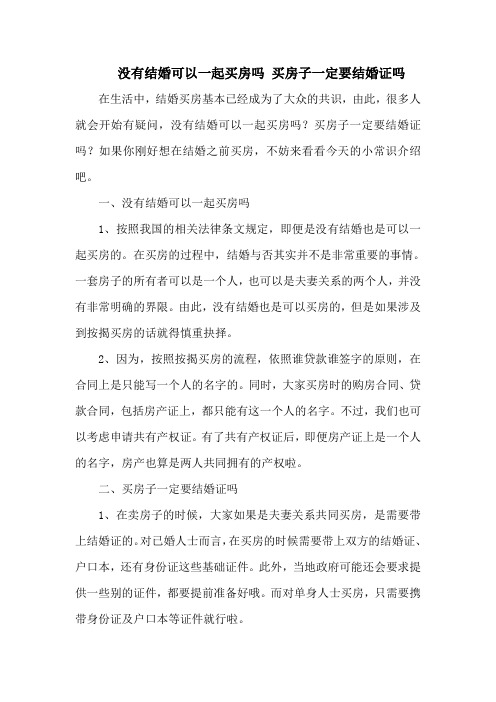 没有结婚可以一起买房吗 买房子一定要结婚证吗

在生活中，结婚买房基本已经成为了大众的共识，由此，很多人就会开始有疑问，没有结婚可以一起买房吗？买房子一定要结婚证吗？如果你刚好想在结婚之前买房，不妨来看看今天的小常识介绍吧。

一、没有结婚可以一起买房吗

1、按照我国的相关法律条文规定，即便是没有结婚也是可以一起买房的。在买房的过程中，结婚与否其实并不是非常重要的事情。一套房子的所有者可以是一个人，也可以是夫妻关系的两个人，并没有非常明确的界限。由此，没有结婚也是可以买房的，但是如果涉及到按揭买房的话就得慎重抉择。

2、因为，按照按揭买房的流程，依照谁贷款谁签字的原则，在合同上是只能写一个人的名字的。同时，大家买房时的购房合同、贷款合同，包括房产证上，都只能有这一个人的名字。不过，我们也可以考虑申请共有产权证。有了共有产权证后，即便房产证上是一个人的名字，房产也算是两人共同拥有的产权啦。

二、买房子一定要结婚证吗

1、在卖房子的时候，大家如果是夫妻关系共同买房，是需要带上结婚证的。对已婚人士而言，在买房的时候需要带上双方的结婚证、户口本，还有身份证这些基础证件。此外，当地政府可能还会要求提供一些别的证件，都要提前准备好哦。而对单身人士买房，只需要携带身份证及户口本等证件就行啦。